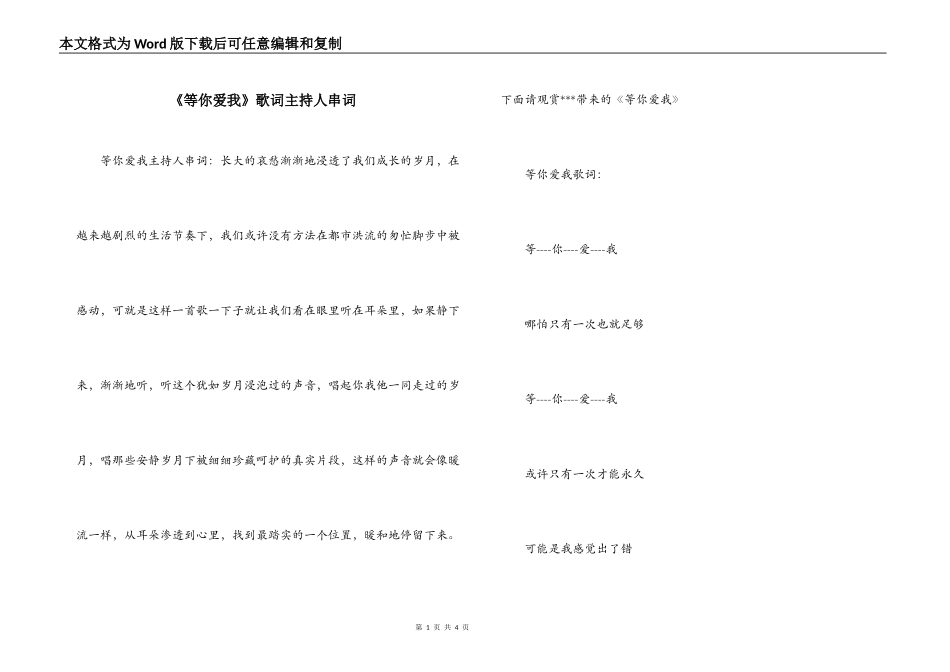 本文格式为Word版下载后可任意编辑和复制

《等你爱我》歌词主持人串词

等你爱我主持人串词：长大的哀愁渐渐地浸透了我们成长的岁月，在越来越剧烈的生活节奏下，我们或许没有方法在都市洪流的匆忙脚步中被感动，可就是这样一首歌一下子就让我们看在眼里听在耳朵里，如果静下来，渐渐地听，听这个犹如岁月浸泡过的声音，唱起你我他一同走过的岁月，唱那些安静岁月下被细细珍藏呵护的真实片段，这样的声音就会像暖流一样，从耳朵渗透到心里，找到最踏实的一个位置，暖和地停留下来。

下面请观赏***带来的《等你爱我》

等你爱我歌词：

等----你----爱----我

哪怕只有一次也就足够

等----你----爱----我

或许只有一次才能永久

可能是我感觉出了错

第 1 页 共 4 页